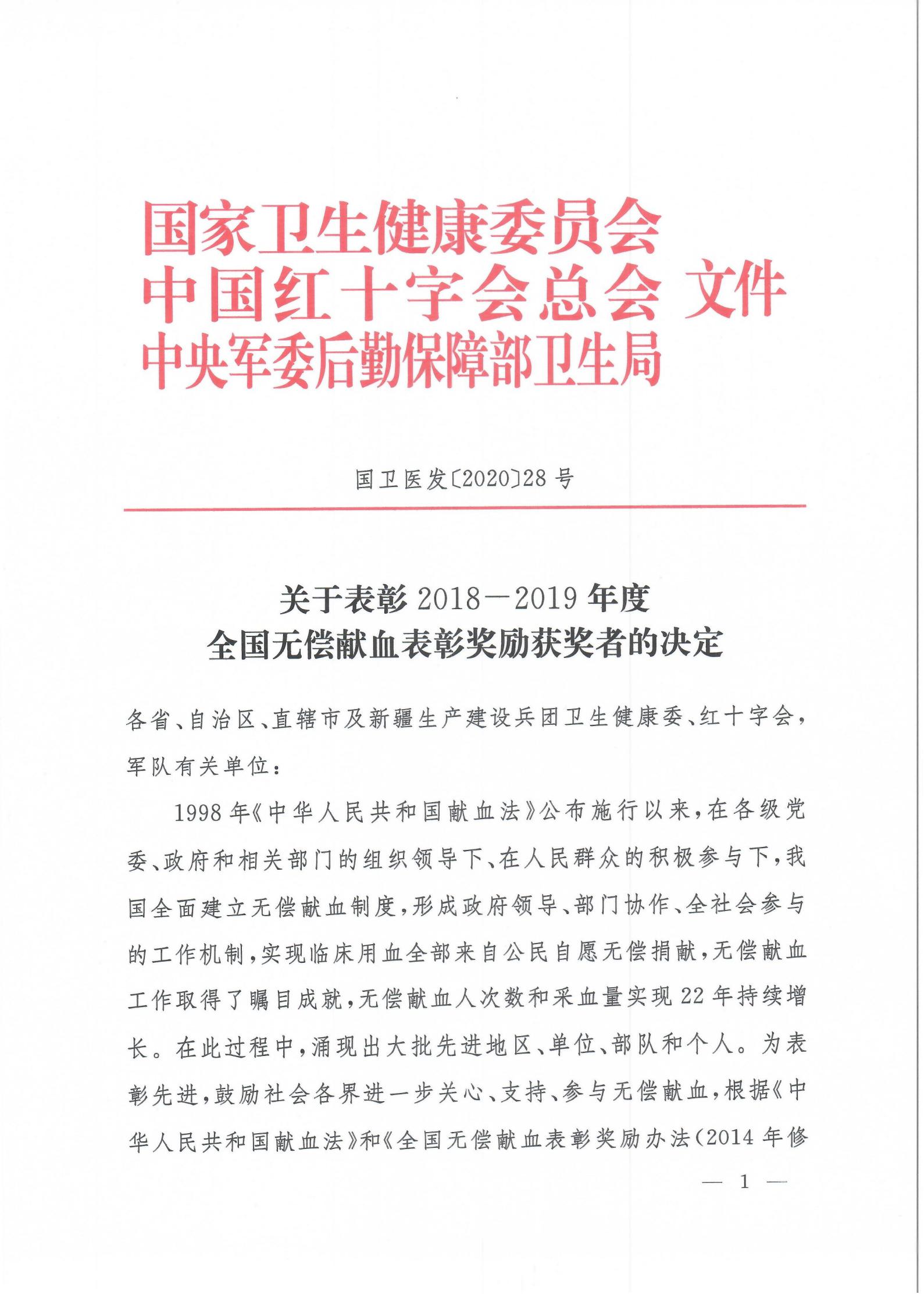 国家卫生健康委员会
中国红十字会总会 文件
中央军委后勤保障部卫生局

国卫医发〔2020〕28号

关于表彰2018—2019年度
全国无偿献血表彰奖励获奖者的决定

各省、自治区、直辖市及新疆生产建设兵团卫生健康委、红十字会，军队有关单位：

1998年《中华人民共和国献血法》公布施行以来，在各级党委、政府和相关部门的组织领导下、在人民群众的积极参与下，我国全面建立无偿献血制度，形成政府领导、部门协作、全社会参与的工作机制，实现临床用血全部来自公民自愿无偿捐献，无偿献血工作取得了瞩目成就，无偿献血人次数和采血量实现22年持续增长。在此过程中，涌现出大批先进地区、单位、部队和个人。为表彰先进，鼓励社会各界进一步关心、支持、参与无偿献血，根据《中华人民共和国献血法》和《全国无偿献血表彰奖励办法（2014年修

— 1 —